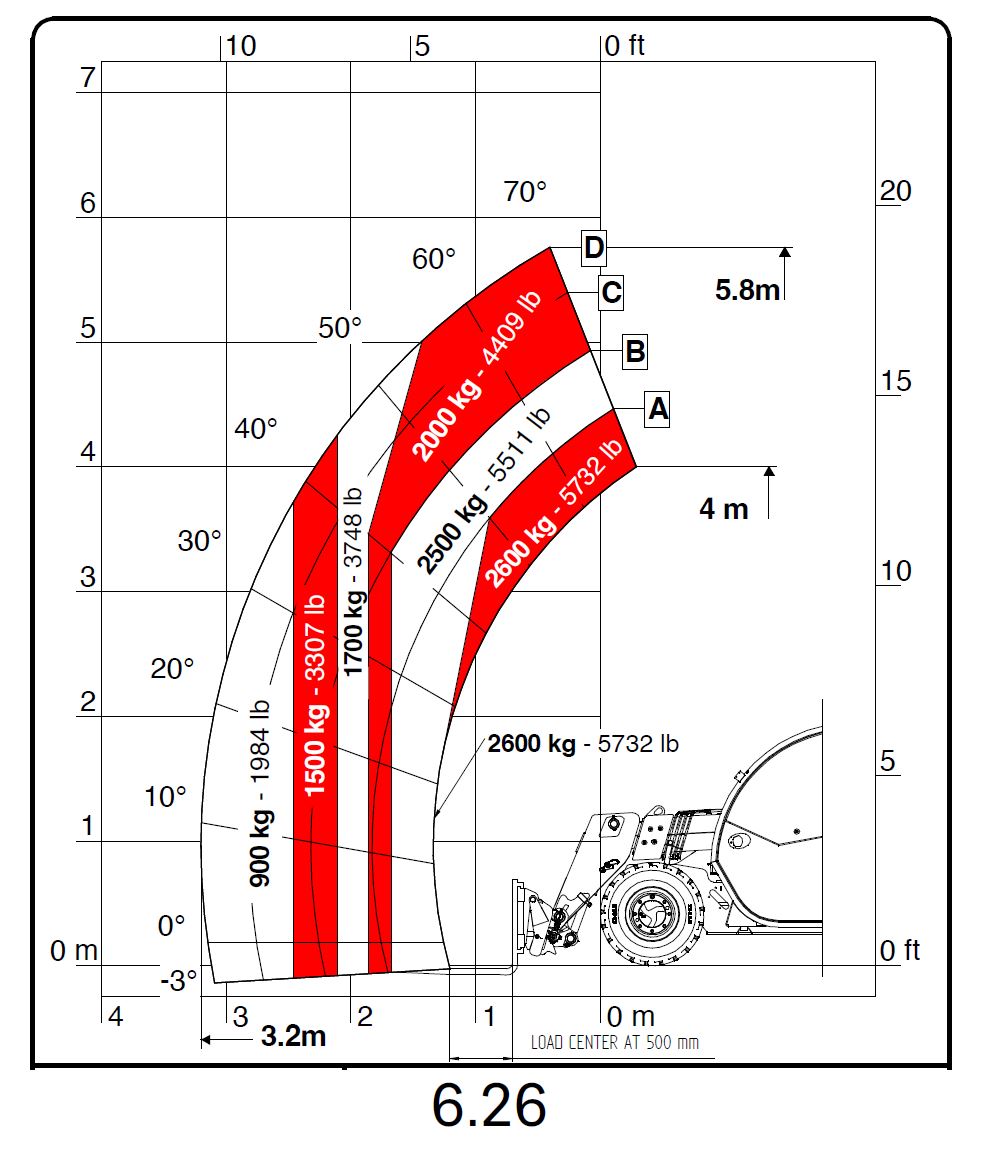 10
5
0 ft
7
6
5
4
3
2
1
0 m
20
15
10
5
0 ft
70°
60°
50°
40°
30°
20°
10°
0°
-3°
D
C
B
A
5.8m
4 m
2000 kg - 4409 lb
2500 kg - 5511 lb
2600 kg - 5732 lb
1700 kg - 3748 lb
1500 kg - 3307 lb
900 kg - 1984 lb
2600 kg - 5732 lb
4
3
2
1
0 m
3.2m
LOAD CENTER AT 500 mm
6.26